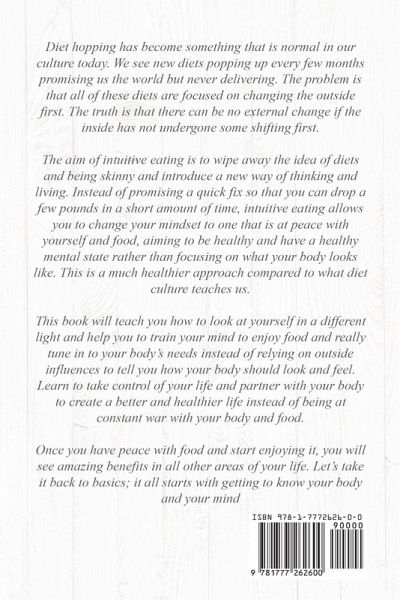 Diet hopping has become something that is normal in our culture today. We see new diets popping up every few months promising us the world but never delivering. The problem is that all of these diets are focused on changing the outside first. The truth is that there can be no external change if the inside has not undergone some shifting first.

The aim of intuitive eating is to wipe away the idea of diets and being skinny and introduce a new way of thinking and living. Instead of promising a quick fix so that you can drop a few pounds in a short amount of time, intuitive eating allows you to change your mindset to one that is at peace with yourself and food, aiming to be healthy and have a healthy mental state rather than focusing on what your body looks like. This is a much healthier approach compared to what diet culture teaches us.

This book will teach you how to look at yourself in a different light and help you to train your mind to enjoy food and really tune in to your body's needs instead of relying on outside influences to tell you how your body should look and feel. Learn to take control of your life and partner with your body to create a better and healthier life instead of being at constant war with your body and food.

Once you have peace with food and start enjoying it, you will see amazing benefits in all other areas of your life. Let's take it back to basics; it all starts with getting to know your body and your mind

ISBN 978-1-7772626-0-0

90000

9 781777 262600